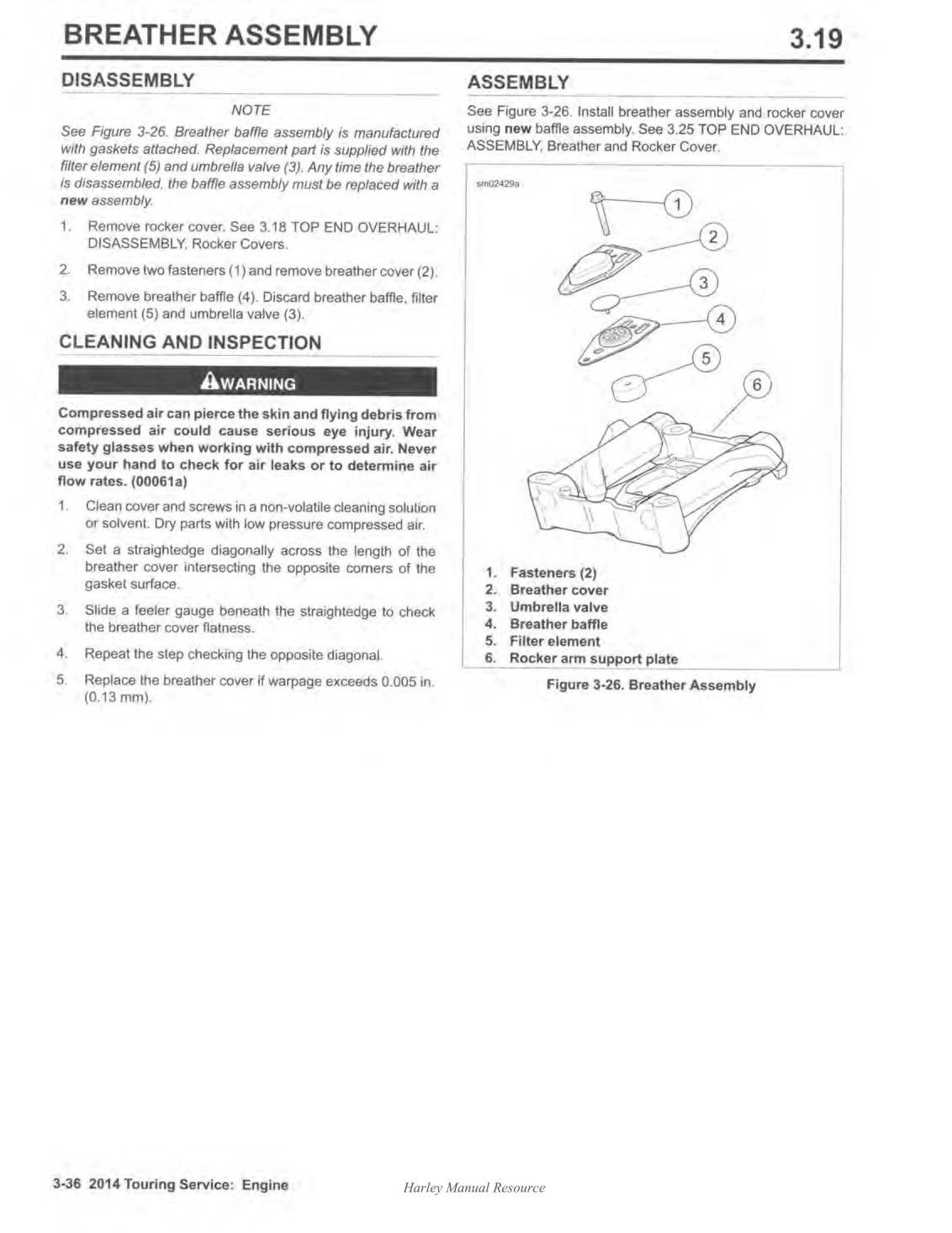 BREATHER ASSEMBLY

3.19

DISASSEMBLY

NOTE

See Figure 3-26. Breather baffle assembly is manufactured with gaskets attached. Replacement part is supplied with the filter element (5) and umbrella valve (3). Any time the breather is disassembled, the baffle assembly must be replaced with a new assembly.

1. Remove rocker cover. See 3.18 TOP END OVERHAUL: DISASSEMBLY, Rocker Covers.

2. Remove two fasteners (1) and remove breather cover (2).

3. Remove breather baffle (4). Discard breather baffle, filter element (5) and umbrella valve (3).

CLEANING AND INSPECTION

WARNING

Compressed air can pierce the skin and flying debris from compressed air could cause serious eye injury. Wear safety glasses when working with compressed air. Never use your hand to check for air leaks or to determine air flow rates. (00061a)

1. Clean cover and screws in a non-volatile cleaning solution or solvent. Dry parts with low pressure compressed air.

2. Set a straightedge diagonally across the length of the breather cover intersecting the opposite corners of the gasket surface.

3. Slide a feeler gauge beneath the straightedge to check the breather cover flatness.

4. Repeat the step checking the opposite diagonal.

5. Replace the breather cover if warpage exceeds 0.005 in. (0.13 mm).

ASSEMBLY

See Figure 3-26. Install breather assembly and rocker cover using new baffle assembly. See 3.25 TOP END OVERHAUL: ASSEMBLY, Breather and Rocker Cover.

sm02429a

1
2
3
4
5
6

1. Fasteners (2)
2. Breather cover
3. Umbrella valve
4. Breather baffle
5. Filter element
6. Rocker arm support plate

Figure 3-26. Breather Assembly

3-36 2014 Touring Service: Engine

Harley Manual Resource